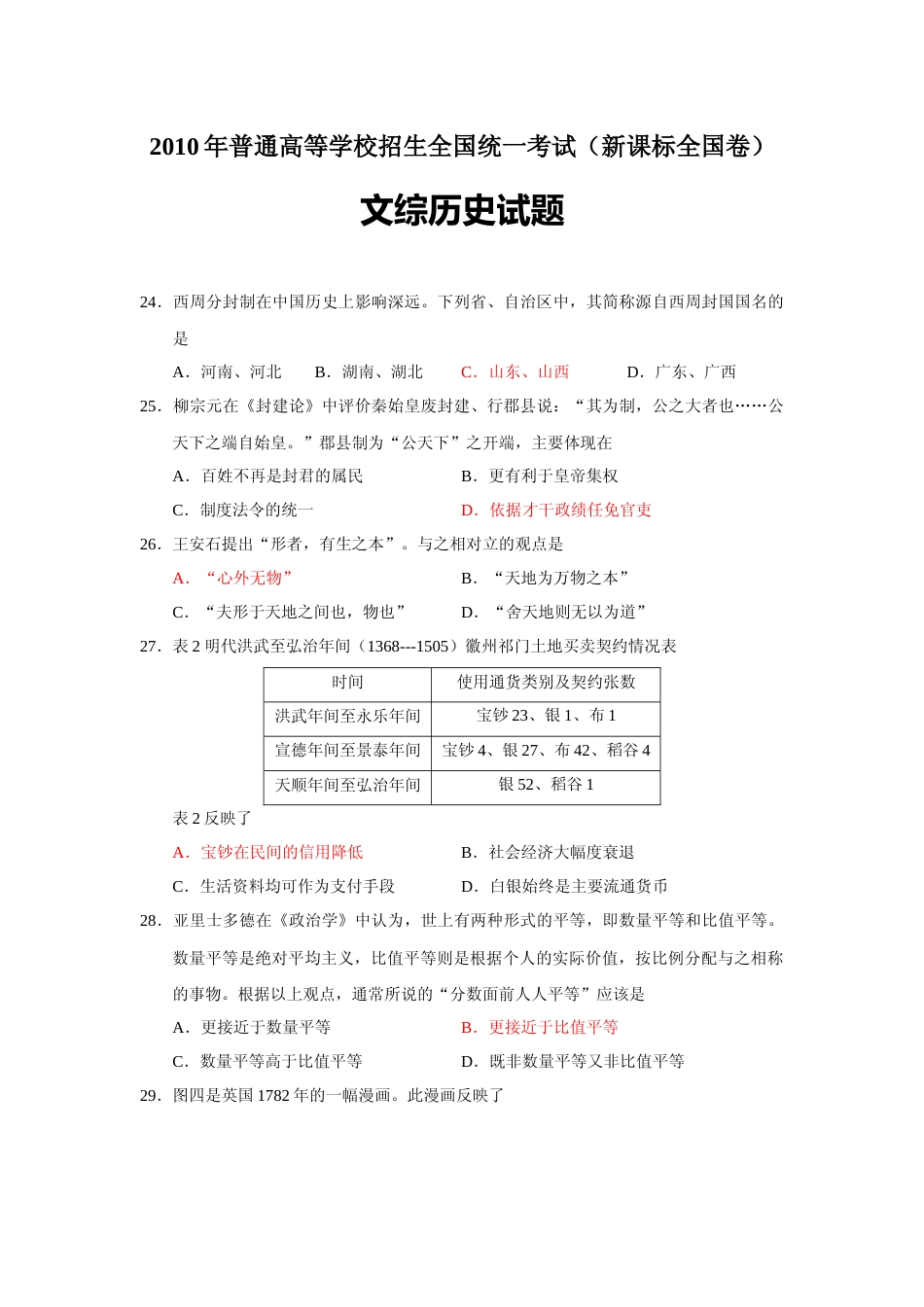 2010 年普通高等学校招生全国统一考试（新课标全国卷）

文综历史试题

24．西周分封制在中国历史上影响深远。下列省、自治区中，其简称源自西周封国国名的是

A．河南、河北　　B．湖南、湖北　　C．山东、山西　　D．广东、广西

25．柳宗元在《封建论》中评价秦始皇废封建、行郡县说：“其为制，公之大者也……公天下之端自始皇。”郡县制为“公天下”之开端，主要体现在

A．百姓不再是封君的属民　　B．更有利于皇帝集权

C．制度法令的统一　　D．依据才干政绩任免官吏

26．王安石提出“形者，有生之本”。与之相对立的观点是

A．“心外无物”　　B．“天地为万物之本”

C．“夫形于天地之间也，物也”　　D．“舍天地则无以为道”

27．表 2 明代洪武至弘治年间（1368---1505）徽州祁门土地买卖契约情况表

| 时间 | 使用通货类别及契约张数 |
|---|---|
| 洪武年间至永乐年间 | 宝钞 23、银 1、布 1 |
| 宣德年间至景泰年间 | 宝钞 4、银 27、布 42、稻谷 4 |
| 天顺年间至弘治年间 | 银 52、稻谷 1 |

表 2 反映了

A．宝钞在民间的信用降低　　B．社会经济大幅度衰退

C．生活资料均可作为支付手段　　D．白银始终是主要流通货币

28．亚里士多德在《政治学》中认为，世上有两种形式的平等，即数量平等和比值平等。数量平等是绝对平均主义，比值平等则是根据个人的实际价值，按比例分配与之相称的事物。根据以上观点，通常所说的“分数面前人人平等”应该是

A．更接近于数量平等　　B．更接近于比值平等

C．数量平等高于比值平等　　D．既非数量平等又非比值平等

29．图四是英国 1782 年的一幅漫画。此漫画反映了